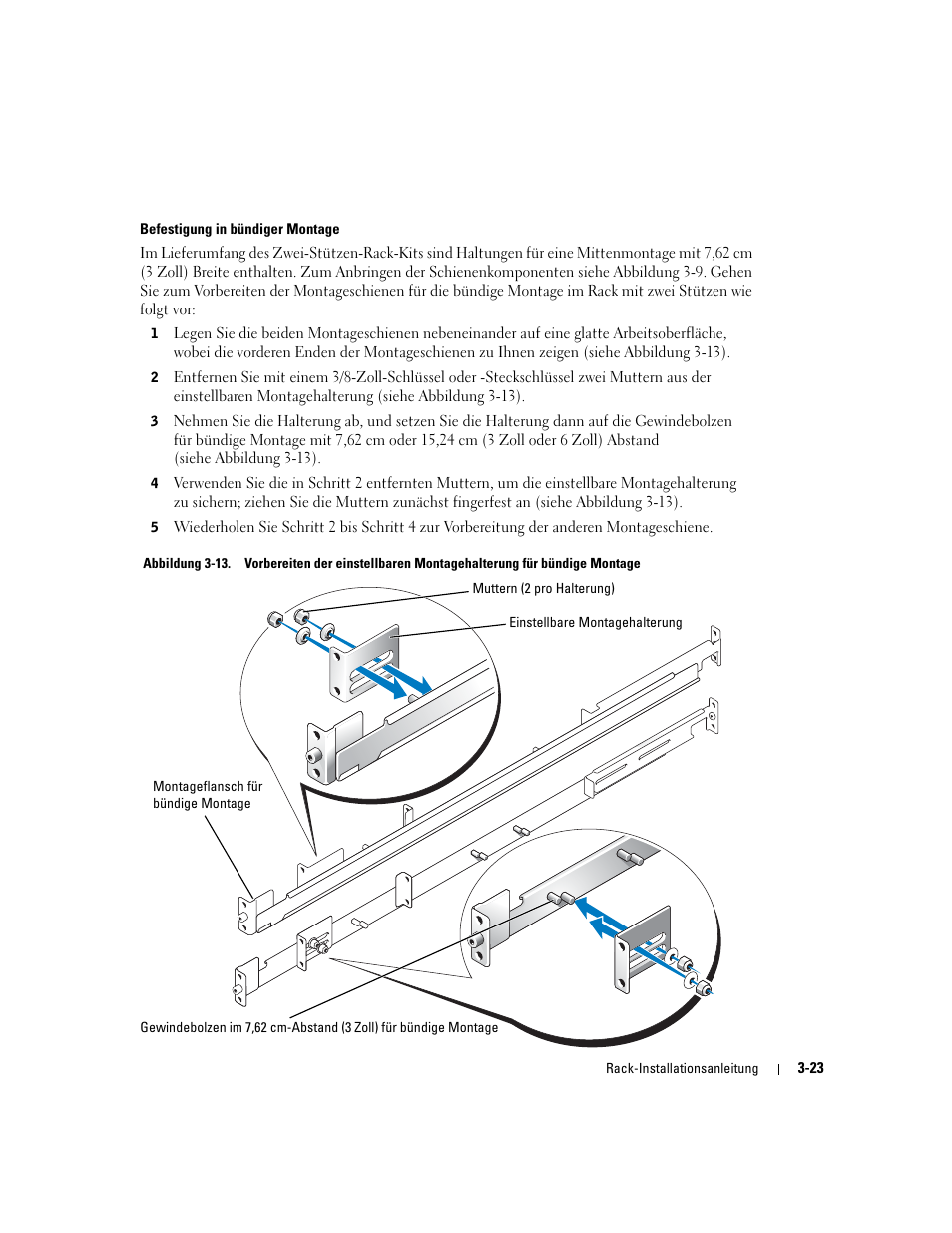 Befestigung in bündiger Montage

Im Lieferumfang des Zwei-Stützen-Rack-Kits sind Haltungen für eine Mittenmontage mit 7,62 cm (3 Zoll) Breite enthalten. Zum Anbringen der Schienenkomponenten siehe Abbildung 3-9. Gehen Sie zum Vorbereiten der Montageschienen für die bündige Montage im Rack mit zwei Stützen wie folgt vor:

1 Legen Sie die beiden Montageschienen nebeneinander auf eine glatte Arbeitsoberfläche, wobei die vorderen Enden der Montageschienen zu Ihnen zeigen (siehe Abbildung 3-13).

2 Entfernen Sie mit einem 3/8-Zoll-Schlüssel oder -Steckschlüssel zwei Muttern aus der einstellbaren Montagehalterung (siehe Abbildung 3-13).

3 Nehmen Sie die Halterung ab, und setzen Sie die Halterung dann auf die Gewindebolzen für bündige Montage mit 7,62 cm oder 15,24 cm (3 Zoll oder 6 Zoll) Abstand (siehe Abbildung 3-13).

4 Verwenden Sie die in Schritt 2 entfernten Muttern, um die einstellbare Montagehalterung zu sichern; ziehen Sie die Muttern zunächst fingerfest an (siehe Abbildung 3-13).

5 Wiederholen Sie Schritt 2 bis Schritt 4 zur Vorbereitung der anderen Montageschiene.

Abbildung 3-13. Vorbereiten der einstellbaren Montagehalterung für bündige Montage

Muttern (2 pro Halterung)

Einstellbare Montagehalterung

Montageflansch für bündige Montage

Gewindebolzen im 7,62 cm-Abstand (3 Zoll) für bündige Montage

Rack-Installationsanleitung | 3-23